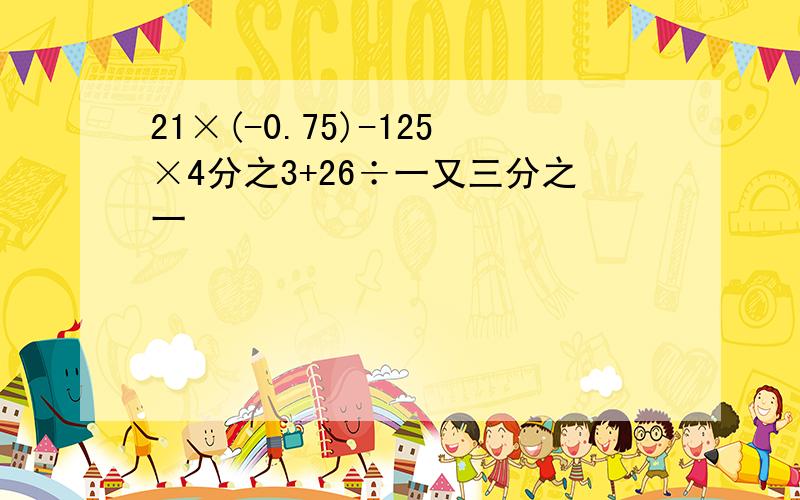 SCHOOL

21×(-0.75)-125×4分之3+26÷一又三分之一